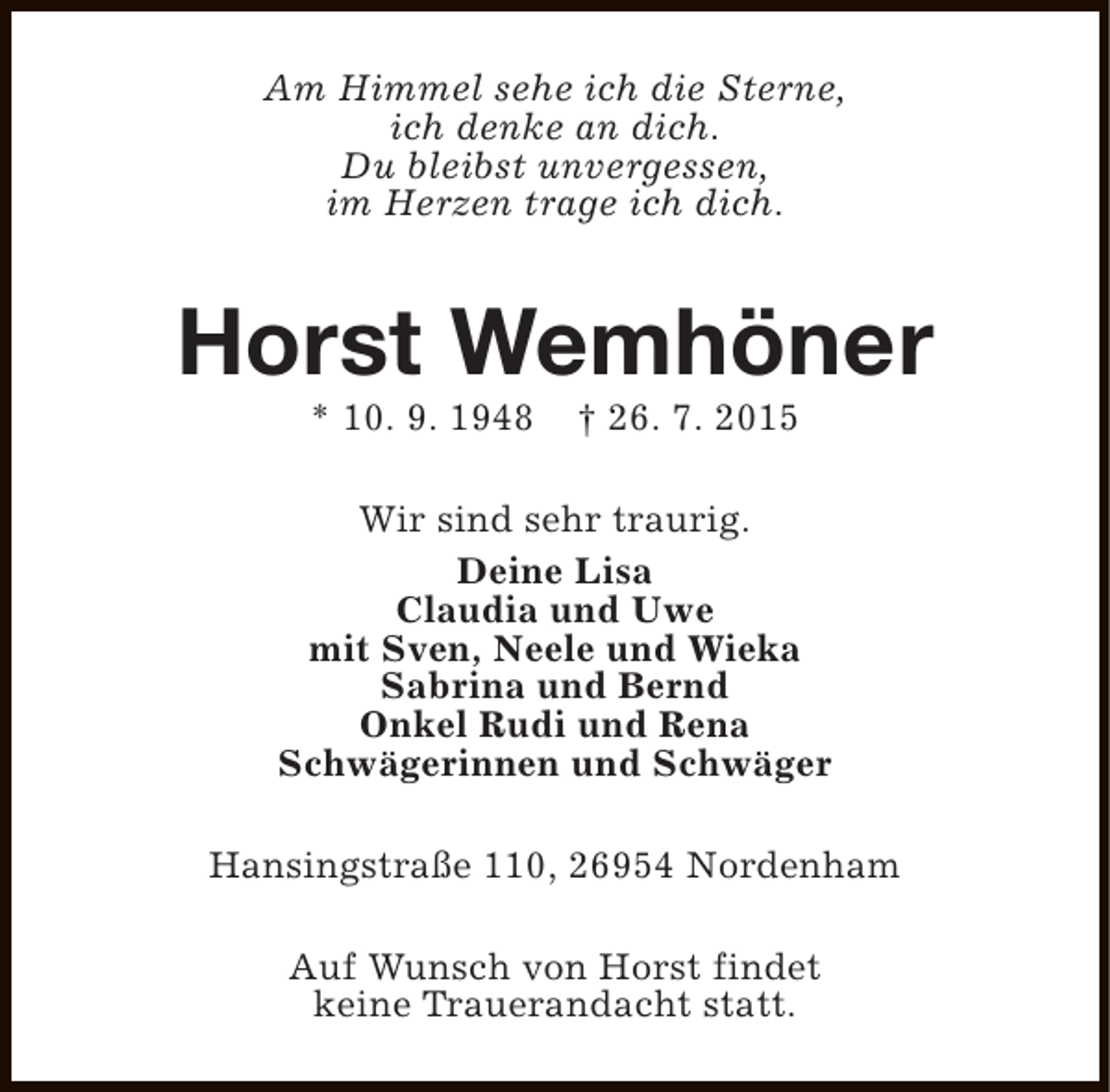 Am Himmel sehe ich die Sterne,
ich denke an dich.
Du bleibst unvergessen,
im Herzen trage ich dich.

Horst Wemhöner

* 10. 9. 1948 † 26. 7. 2015

Wir sind sehr traurig.

Deine Lisa
Claudia und Uwe
mit Sven, Neele und Wieka
Sabrina und Bernd
Onkel Rudi und Rena
Schwägerinnen und Schwäger

Hansingstraße 110, 26954 Nordenham

Auf Wunsch von Horst findet
keine Trauerandacht statt.